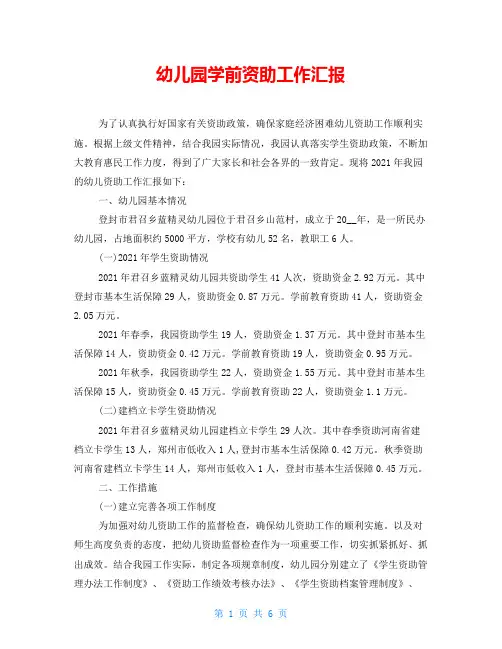 幼儿园学前资助工作汇报

为了认真执行好国家有关资助政策，确保家庭经济困难幼儿资助工作顺利实施。根据上级文件精神，结合我园实际情况，我园认真落实学生资助政策，不断加大教育惠民工作力度，得到了广大家长和社会各界的一致肯定。现将2021年我园的幼儿资助工作汇报如下：

一、幼儿园基本情况

登封市君召乡蓝精灵幼儿园位于君召乡山范村，成立于20__年，是一所民办幼儿园，占地面积约5000平方，学校有幼儿52名，教职工6人。

(一)2021年学生资助情况

2021年君召乡蓝精灵幼儿园共资助学生41人次，资助资金2.92万元。其中登封市基本生活保障29人，资助资金0.87万元。学前教育资助41人，资助资金2.05万元。

2021年春季，我园资助学生19人，资助资金1.37万元。其中登封市基本生活保障14人，资助资金0.42万元。学前教育资助19人，资助资金0.95万元。

2021年秋季，我园资助学生22人，资助资金1.55万元。其中登封市基本生活保障15人，资助资金0.45万元。学前教育资助22人，资助资金1.1万元。

(二)建档立卡学生资助情况

2021年君召乡蓝精灵幼儿园建档立卡学生29人次。其中春季资助河南省建档立卡学生13人，郑州市低收入1人,登封市基本生活保障0.42万元。秋季资助河南省建档立卡学生14人，郑州市低收入1人，登封市基本生活保障0.45万元。

二、工作措施

(一)建立完善各项工作制度

为加强对幼儿资助工作的监督检查，确保幼儿资助工作的顺利实施。以及对师生高度负责的态度，把幼儿资助监督检查作为一项重要工作，切实抓紧抓好、抓出成效。结合我园工作实际，制定各项规章制度，幼儿园分别建立了《学生资助管理办法工作制度》、《资助工作绩效考核办法》、《学生资助档案管理制度》、

第 1 页 共 6 页